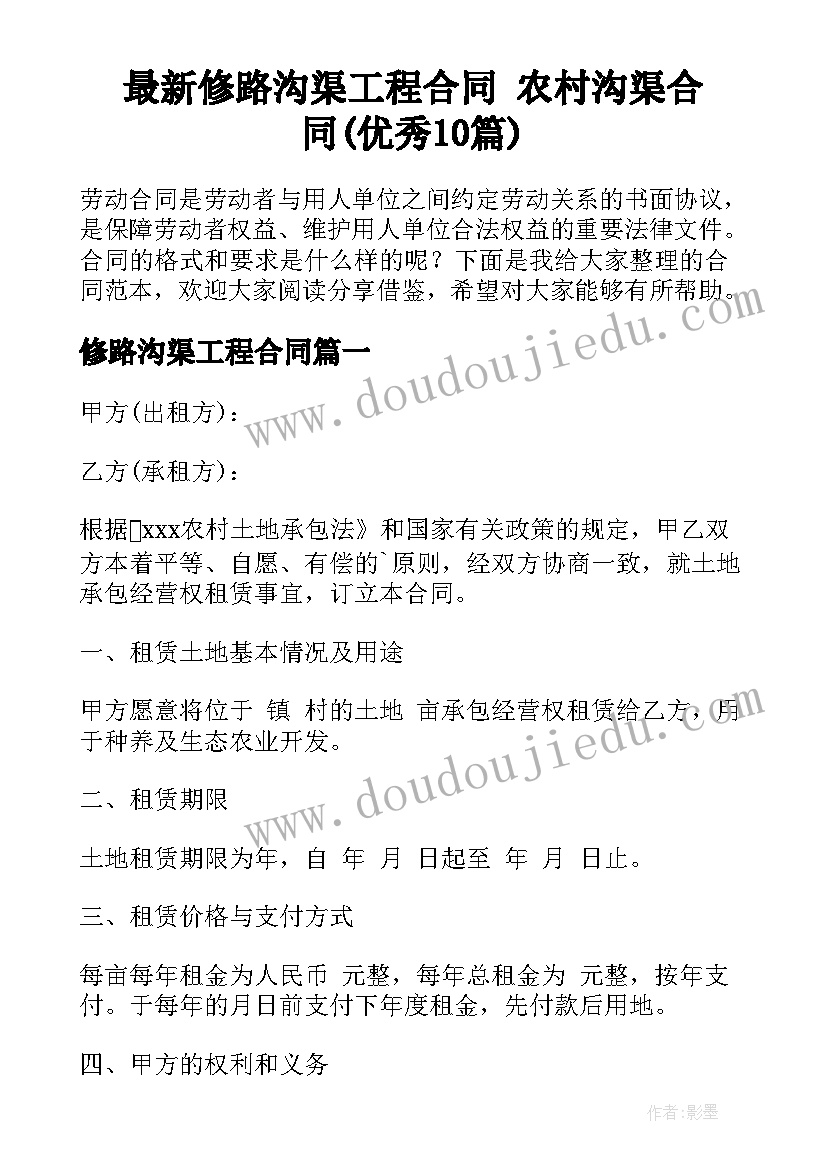 最新修路沟渠工程合同 农村沟渠合同(优秀10篇)

劳动合同是劳动者与用人单位之间约定劳动关系的书面协议，是保障劳动者权益、维护用人单位合法权益的重要法律文件。合同的格式和要求是什么样的呢？下面是我给大家整理的合同范本，欢迎大家阅读分享借鉴，希望对大家能够有所帮助。

修路沟渠工程合同篇一

甲方(出租方)：

乙方(承租方)：

根据xxx农村土地承包法》和国家有关政策的规定，甲乙双方本着平等、自愿、有偿的`原则，经双方协商一致，就土地承包经营权租赁事宜，订立本合同。

一、租赁土地基本情况及用途

甲方愿意将位于 镇 村的土地 亩承包经营权租赁给乙方，用于种养及生态农业开发。

二、租赁期限

土地租赁期限为年，自 年 月 日起至 年 月 日止。

三、租赁价格与支付方式

每亩每年租金为人民币 元整，每年总租金为 元整，按年支付。于每年的月日前支付下年度租金，先付款后用地。

四、甲方的权利和义务

www.doudoujiedu.com

www.doudoujiedu.com

作者:影墨